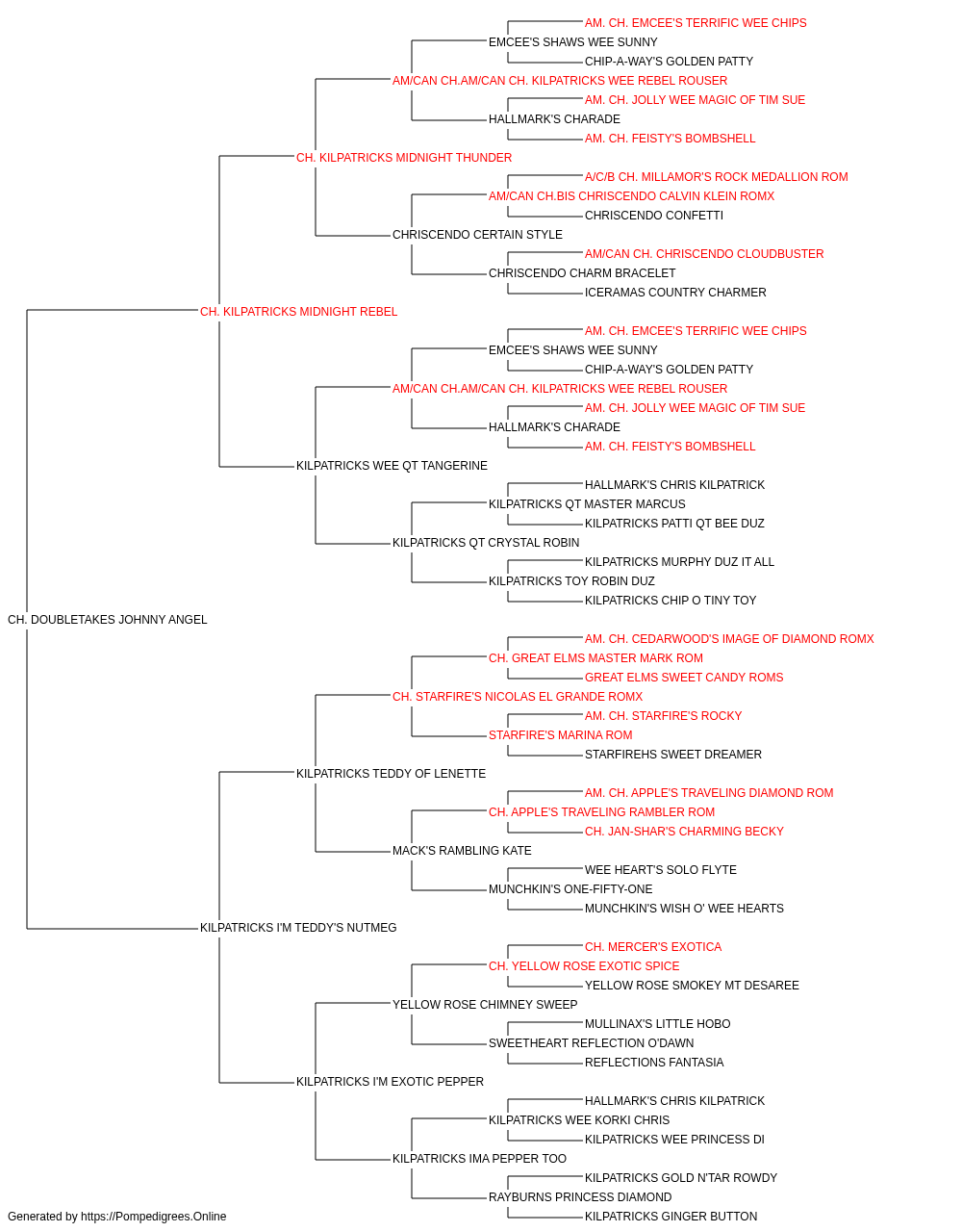 AM. CH. EMCEE'S TERRIFIC WEE CHIPS
EMCEE'S SHAWS WEE SUNNY
CHIP-A-WAY'S GOLDEN PATTY
AM/CAN CH.AM/CAN CH. KILPATRICKS WEE REBEL ROUSER
AM. CH. JOLLY WEE MAGIC OF TIM SUE
HALLMARK'S CHARADE
AM. CH. FEISTY'S BOMBSHELL
CH. KILPATRICKS MIDNIGHT THUNDER
A/C/B CH. MILLAMOR'S ROCK MEDALLION ROM
AM/CAN CH.BIS CHRISCENDO CALVIN KLEIN ROMX
CHRISCENDO CONFETTI
CHRISCENDO CERTAIN STYLE
AM/CAN CH. CHRISCENDO CLOUDBUSTER
CHRISCENDO CHARM BRACELET
ICERAMAS COUNTRY CHARMER
CH. KILPATRICKS MIDNIGHT REBEL
AM. CH. EMCEE'S TERRIFIC WEE CHIPS
EMCEE'S SHAWS WEE SUNNY
CHIP-A-WAY'S GOLDEN PATTY
AM/CAN CH.AM/CAN CH. KILPATRICKS WEE REBEL ROUSER
AM. CH. JOLLY WEE MAGIC OF TIM SUE
HALLMARK'S CHARADE
AM. CH. FEISTY'S BOMBSHELL
KILPATRICKS WEE QT TANGERINE
HALLMARK'S CHRIS KILPATRICK
KILPATRICKS QT MASTER MARCUS
KILPATRICKS PATTI QT BEE DUZ
KILPATRICKS QT CRYSTAL ROBIN
KILPATRICKS MURPHY DUZ IT ALL
KILPATRICKS TOY ROBIN DUZ
KILPATRICKS CHIP O TINY TOY
CH. DOUBLETAKES JOHNNY ANGEL
AM. CH. CEDARWOOD'S IMAGE OF DIAMOND ROMX
CH. GREAT ELMS MASTER MARK ROM
GREAT ELMS SWEET CANDY ROMS
CH. STARFIRE'S NICOLAS EL GRANDE ROMX
AM. CH. STARFIRE'S ROCKY
STARFIRE'S MARINA ROM
STARFIREHS SWEET DREAMER
KILPATRICKS TEDDY OF LENETTE
AM. CH. APPLE'S TRAVELING DIAMOND ROM
CH. APPLE'S TRAVELING RAMBLER ROM
CH. JAN-SHAR'S CHARMING BECKY
MACK'S RAMBLING KATE
WEE HEART'S SOLO FLYTE
MUNCHKIN'S ONE-FIFTY-ONE
MUNCHKIN'S WISH O' WEE HEARTS
KILPATRICKS I'M TEDDY'S NUTMEG
CH. MERCER'S EXOTICA
CH. YELLOW ROSE EXOTIC SPICE
YELLOW ROSE SMOKEY MT DESAREE
YELLOW ROSE CHIMNEY SWEEP
MULLINAX'S LITTLE HOBO
SWEETHEART REFLECTION O'DAWN
REFLECTIONS FANTASIA
KILPATRICKS I'M EXOTIC PEPPER
HALLMARK'S CHRIS KILPATRICK
KILPATRICKS WEE KORKI CHRIS
KILPATRICKS WEE PRINCESS DI
KILPATRICKS IMA PEPPER TOO
KILPATRICKS GOLD N'TAR ROWDY
RAYBURNS PRINCESS DIAMOND
KILPATRICKS GINGER BUTTON
Generated by https://Pompedigrees.Online